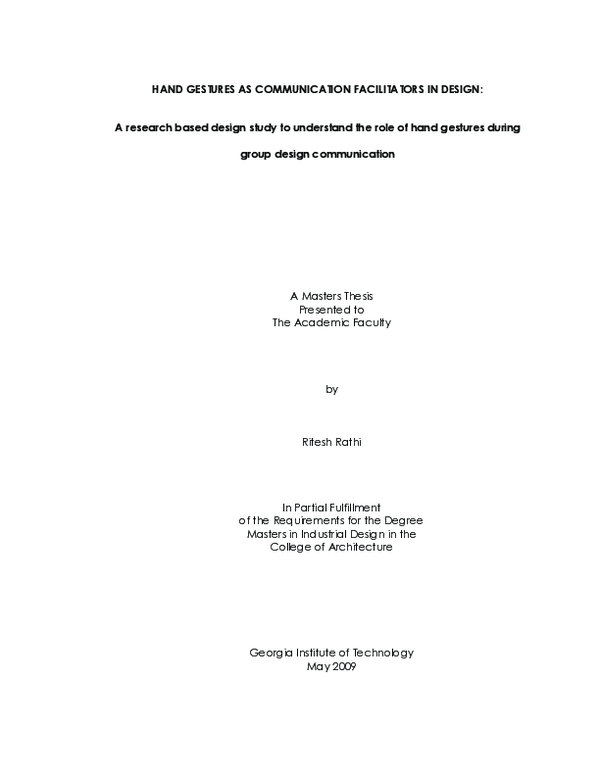 HAND GESTURES AS COMMUNICATION FACILITATORS IN DESIGN:

A research based design study to understand the role of hand gestures during group design communication

A Masters Thesis
Presented to
The Academic Faculty

by

Ritesh Rathi

In Partial Fulfillment
of the Requirements for the Degree
Masters in Industrial Design in the
College of Architecture

Georgia Institute of Technology
May 2009